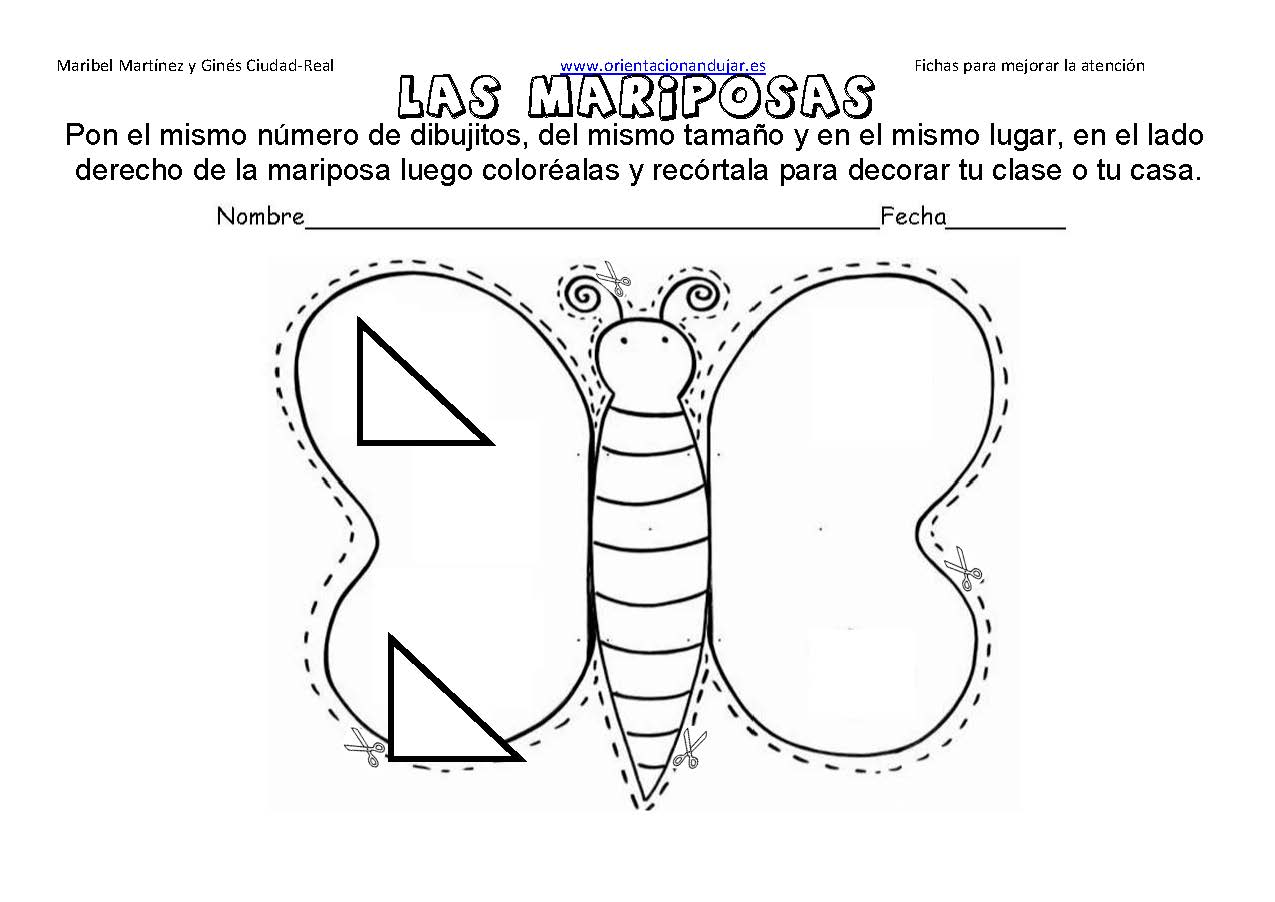 Maribel Martínez y Ginés Ciudad-Real www.orientacionandujar.es Fichas para mejorar la atención

LAS MARIPOSAS

Pon el mismo número de dibujitos, del mismo tamaño y en el mismo lugar, en el lado derecho de la mariposa luego coloréalas y recórtala para decorar tu clase o tu casa.

Nombre________________________________________Fecha________